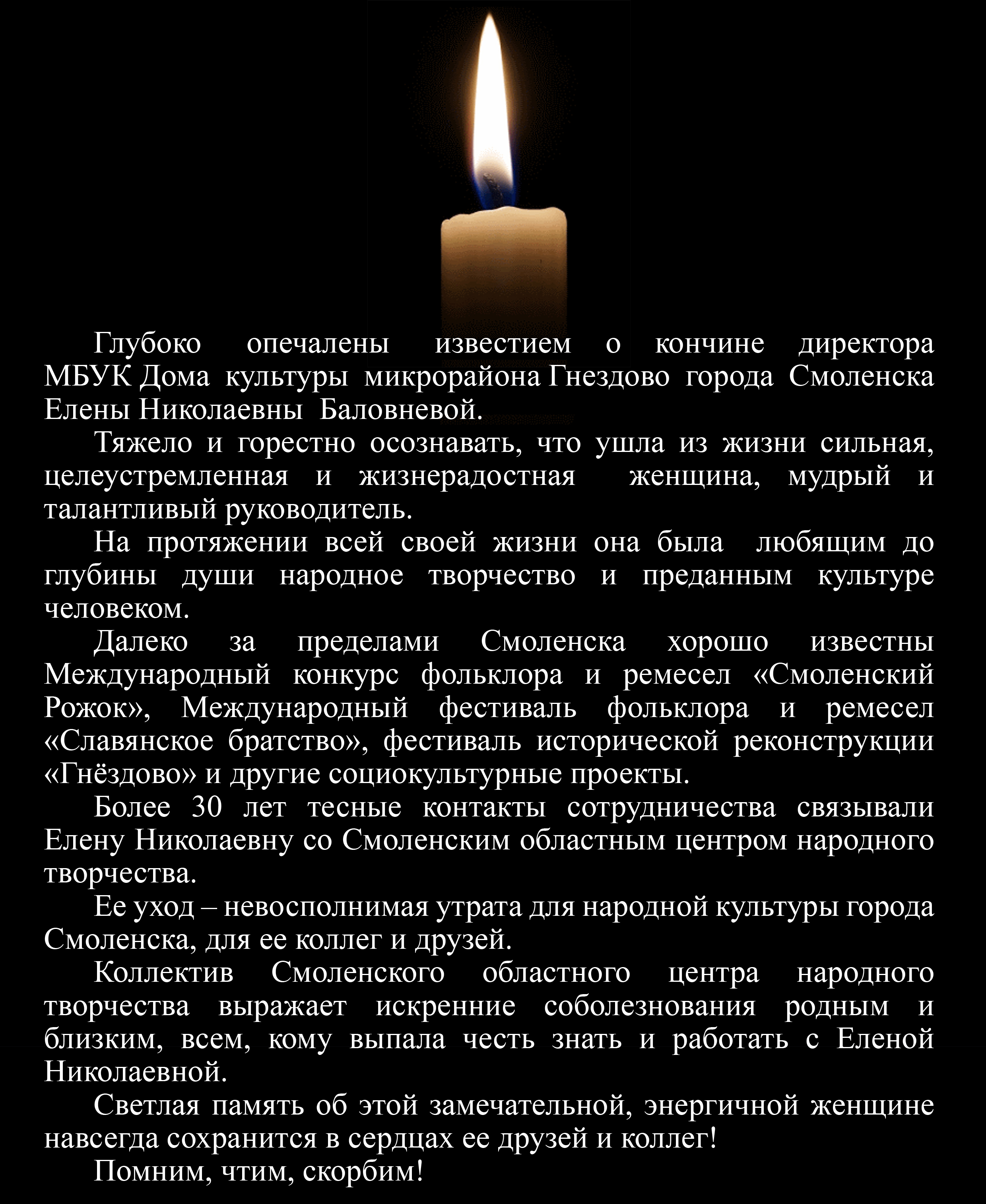 Глубоко опечалены известием о кончине директора МБУК Дома культуры микрорайона Гнездово города Смоленска Елены Николаевны Баловневой.

Тяжело и горестно осознавать, что ушла из жизни сильная, целеустремленная и жизнерадостная женщина, мудрый и талантливый руководитель.

На протяжении всей своей жизни она была любящим до глубины души народное творчество и преданным культуре человеком.

Далеко за пределами Смоленска хорошо известны Международный конкурс фольклора и ремесел «Смоленский Рожок», Международный фестиваль фольклора и ремесел «Славянское братство», фестиваль исторической реконструкции «Гнёздово» и другие социокультурные проекты.

Более 30 лет тесные контакты сотрудничества связывали Елену Николаевну со Смоленским областным центром народного творчества.

Ее уход – невосполнимая утрата для народной культуры города Смоленска, для ее коллег и друзей.

Коллектив Смоленского областного центра народного творчества выражает искренние соболезнования родным и близким, всем, кому выпала честь знать и работать с Еленой Николаевной.

Светлая память об этой замечательной, энергичной женщине навсегда сохранится в сердцах ее друзей и коллег!

Помним, чтим, скорбим!